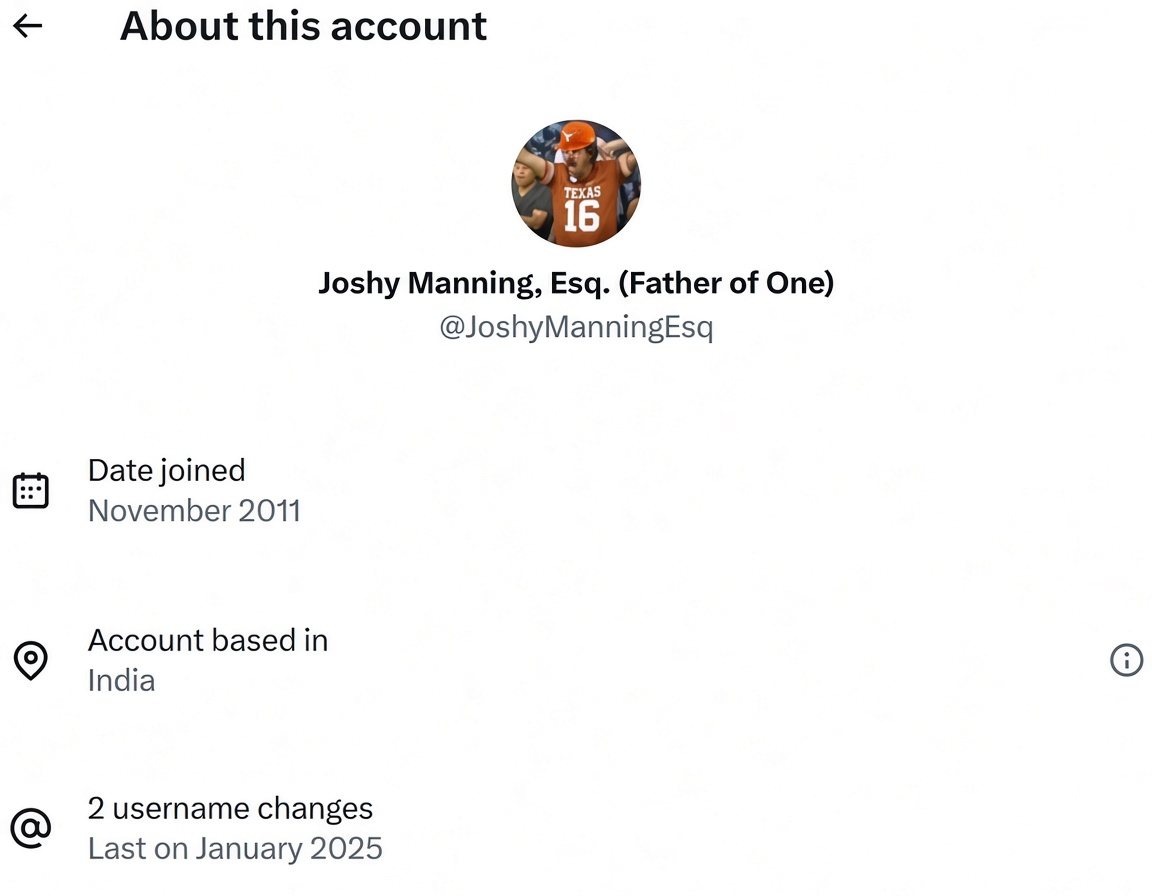 About this account

TEXAS 16

Joshy Manning, Esq. (Father of One)
@JoshyManningEsq

Date joined
November 2011

Account based in
India

2 username changes
Last on January 2025